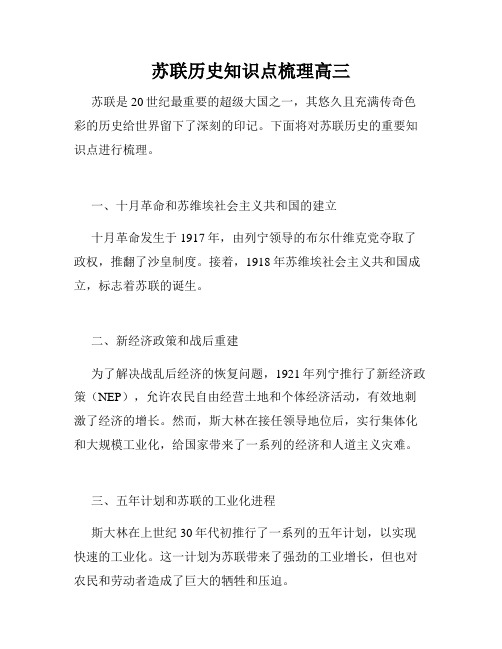 苏联历史知识点梳理高三

苏联是20世纪最重要的超级大国之一，其悠久且充满传奇色彩的历史给世界留下了深刻的印记。下面将对苏联历史的重要知识点进行梳理。

一、十月革命和苏维埃社会主义共和国的建立

十月革命发生于1917年，由列宁领导的布尔什维克党夺取了政权，推翻了沙皇制度。接着，1918年苏维埃社会主义共和国成立，标志着苏联的诞生。

二、新经济政策和战后重建

为了解决战乱后经济的恢复问题，1921年列宁推行了新经济政策（NEP），允许农民自由经营土地和个体经济活动，有效地刺激了经济的增长。然而，斯大林在接任领导地位后，实行集体化和大规模工业化，给国家带来了一系列的经济和人道主义灾难。

三、五年计划和苏联的工业化进程

斯大林在上世纪30年代初推行了一系列的五年计划，以实现快速的工业化。这一计划为苏联带来了强劲的工业增长，但也对农民和劳动者造成了巨大的牺牲和压迫。